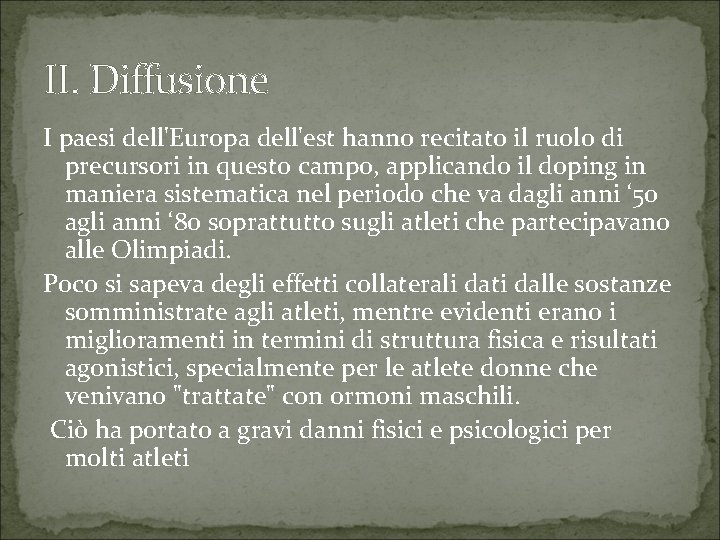 II. Diffusione

I paesi dell'Europa dell'est hanno recitato il ruolo di precursori in questo campo, applicando il doping in maniera sistematica nel periodo che va dagli anni '50 agli anni '80 soprattutto sugli atleti che partecipavano alle Olimpiadi.

Poco si sapeva degli effetti collaterali dati dalle sostanze somministrate agli atleti, mentre evidenti erano i miglioramenti in termini di struttura fisica e risultati agonistici, specialmente per le atlete donne che venivano "trattate" con ormoni maschili.

Ciò ha portato a gravi danni fisici e psicologici per molti atleti